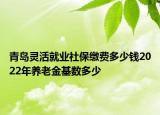 青岛灵活就业社保缴费多少钱2022年养老金基数多少